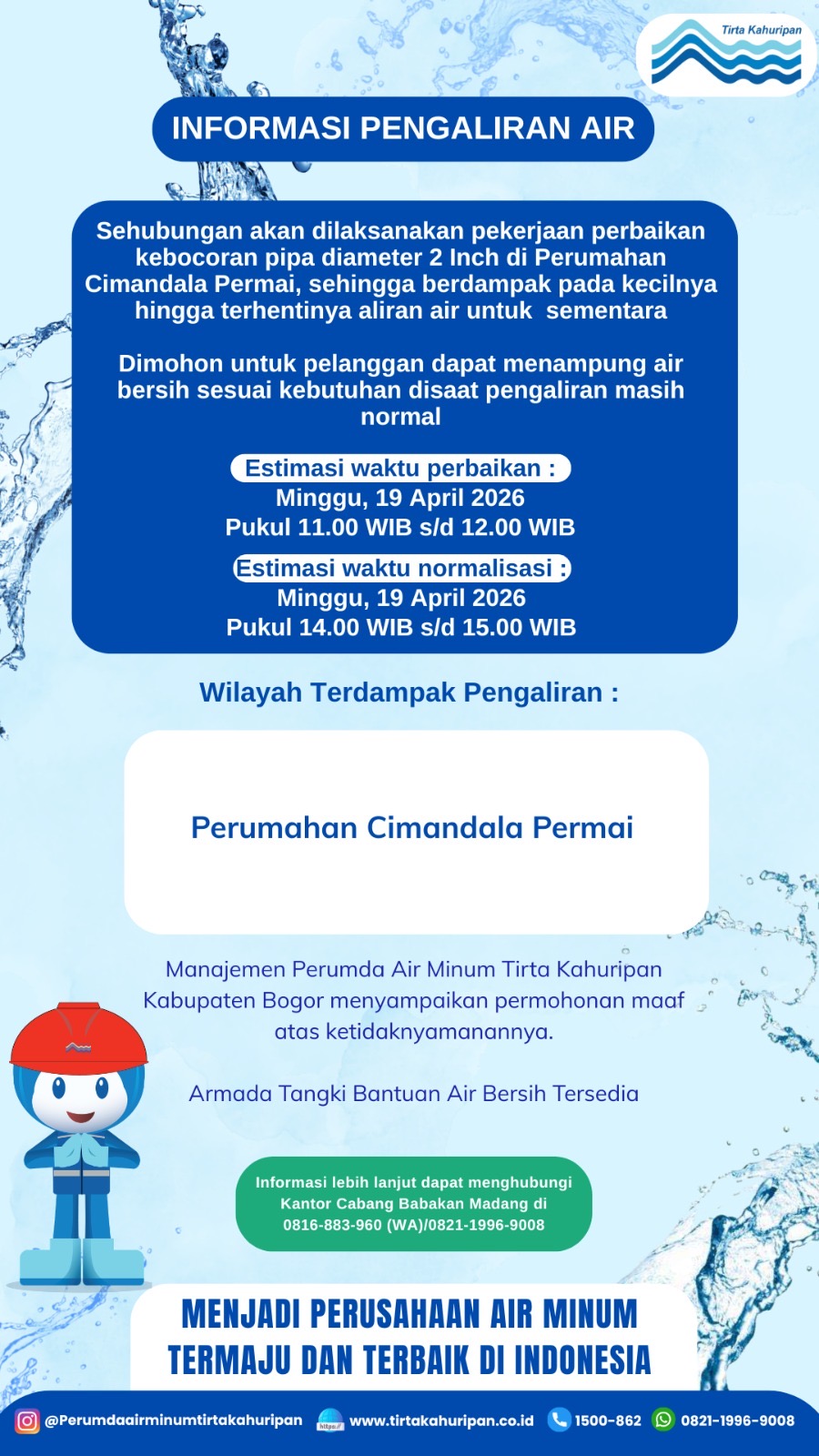 Tirta Kahuripan

INFORMASI PENGALIRAN AIR

Sehubungan akan dilaksanakan pekerjaan perbaikan kebocoran pipa diameter 2 Inch di Perumahan Cimandala Permai, sehingga berdampak pada kecilnya hingga terhentinya aliran air untuk sementara

Dimohon untuk pelanggan dapat menampung air bersih sesuai kebutuhan disaat pengaliran masih normal

Estimasi waktu perbaikan :
Minggu, 19 April 2026
Pukul 11.00 WIB s/d 12.00 WIB

Estimasi waktu normalisasi :
Minggu, 19 April 2026
Pukul 14.00 WIB s/d 15.00 WIB

Wilayah Terdampak Pengaliran :

Perumahan Cimandala Permai

Manajemen Perumda Air Minum Tirta Kahuripan Kabupaten Bogor menyampaikan permohonan maaf atas ketidaknyamanannya.

Armada Tangki Bantuan Air Bersih Tersedia

Informasi lebih lanjut dapat menghubungi Kantor Cabang Babakan Madang di 0816-883-960 (WA)/0821-1996-9008

MENJADI PERUSAHAAN AIR MINUM TERMAJU DAN TERBAIK DI INDONESIA

@Perumdaairminumtirtakahuripan https:// www.tirtakahuripan.co.id 1500-862 0821-1996-9008